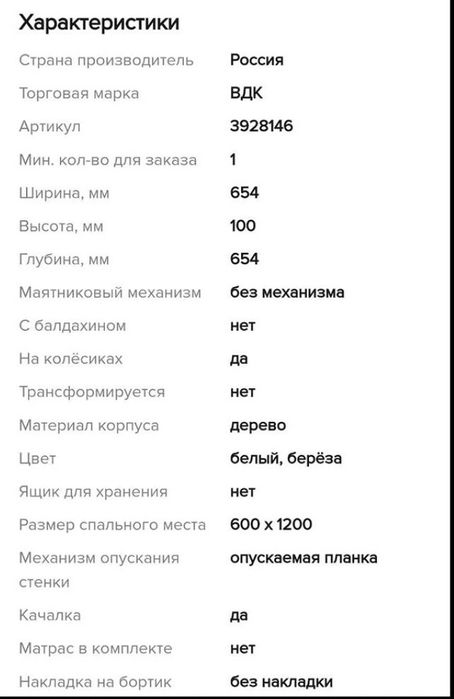 Характеристики

| | |
|---|---|
| Страна производитель | Россия |
| Торговая марка | ВДК |
| Артикул | 3928146 |
| Мин. кол-во для заказа | 1 |
| Ширина, мм | 654 |
| Высота, мм | 100 |
| Глубина, мм | 654 |
| Маятниковый механизм | без механизма |
| С балдахином | нет |
| На колёсиках | да |
| Трансформируется | нет |
| Материал корпуса | дерево |
| Цвет | белый, берёза |
| Ящик для хранения | нет |
| Размер спального места | 600 x 1200 |
| Механизм опускания стенки | опускаемая планка |
| Качалка | да |
| Матрас в комплекте | нет |
| Накладка на бортик | без накладки |